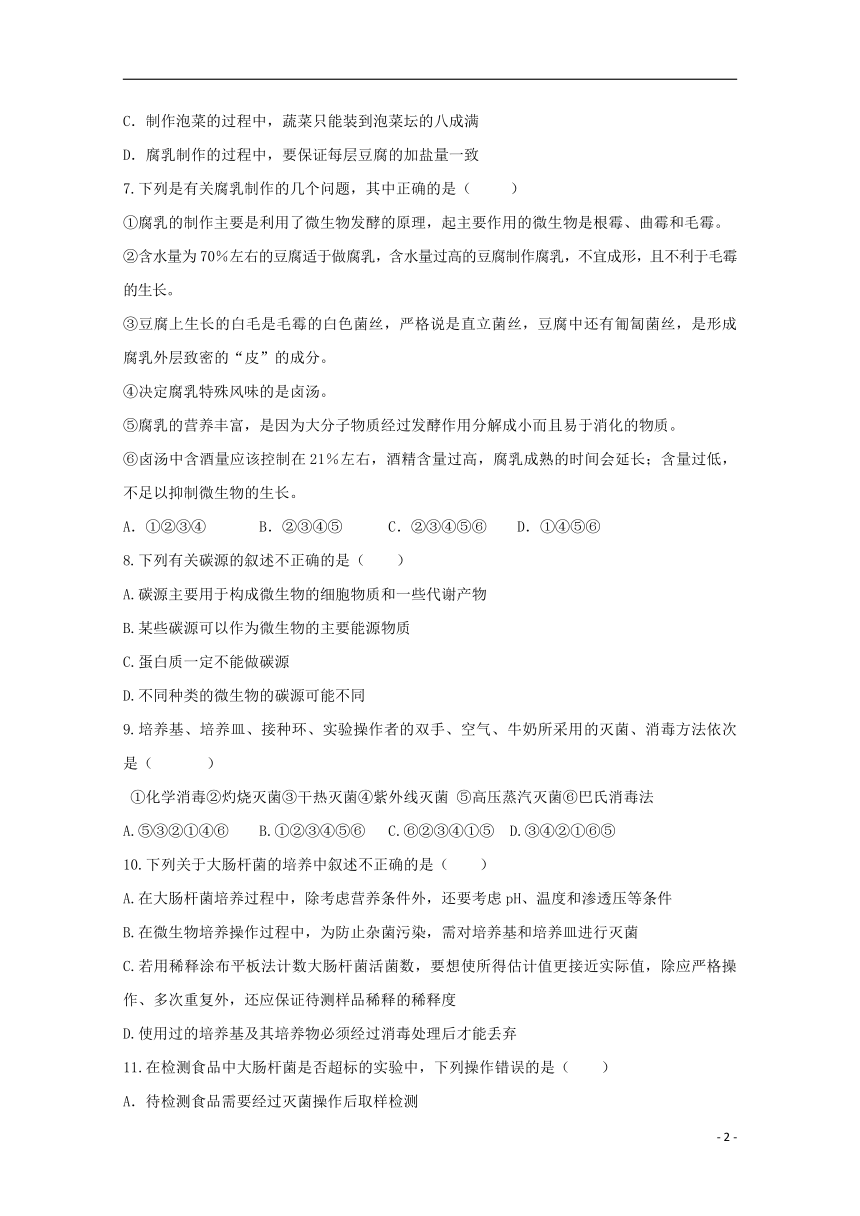 C. 制作泡菜的过程中，蔬菜只能装到泡菜坛的八成满

D. 腐乳制作的过程中，要保证每层豆腐的加盐量一致

7.下列是有关腐乳制作的几个问题，其中正确的是（　　）

①腐乳的制作主要是利用了微生物发酵的原理，起主要作用的微生物是根霉、曲霉和毛霉。

②含水量为70%左右的豆腐适于做腐乳，含水量过高的豆腐制作腐乳，不宜成形，且不利于毛霉的生长。

③豆腐上生长的白毛是毛霉的白色菌丝，严格说是直立菌丝，豆腐中还有匍匐菌丝，是形成腐乳外层致密的“皮”的成分。

④决定腐乳特殊风味的是卤汤。

⑤腐乳的营养丰富，是因为大分子物质经过发酵作用分解成小而且易于消化的物质。

⑥卤汤中含酒量应该控制在21%左右，酒精含量过高，腐乳成熟的时间会延长；含量过低，不足以抑制微生物的生长。

A. ①②③④　　B. ②③④⑤　　C. ②③④⑤⑥　　D. ①④⑤⑥

8.下列有关碳源的叙述不正确的是（　　）

A.碳源主要用于构成微生物的细胞物质和一些代谢产物

B.某些碳源可以作为微生物的主要能源物质

C.蛋白质一定不能做碳源

D.不同种类的微生物的碳源可能不同

9.培养基、培养皿、接种环、实验操作者的双手、空气、牛奶所采用的灭菌、消毒方法依次是（　　）

①化学消毒②灼烧灭菌③干热灭菌④紫外线灭菌 ⑤高压蒸汽灭菌⑥巴氏消毒法

A.⑤③②①④⑥　　B.①②③④⑤⑥　　C.⑥②③④①⑤　　D.③④②①⑥⑤

10.下列关于大肠杆菌的培养中叙述不正确的是（　　）

A.在大肠杆菌培养过程中，除考虑营养条件外，还要考虑pH、温度和渗透压等条件

B.在微生物培养操作过程中，为防止杂菌污染，需对培养基和培养皿进行灭菌

C.若用稀释涂布平板法计数大肠杆菌活菌数，要想使所得估计值更接近实际值，除应严格操作、多次重复外，还应保证待测样品稀释的稀释度

D.使用过的培养基及其培养物必须经过消毒处理后才能丢弃

11.在检测食品中大肠杆菌是否超标的实验中，下列操作错误的是（　　）

A. 待检测食品需要经过灭菌操作后取样检测

- 2 -